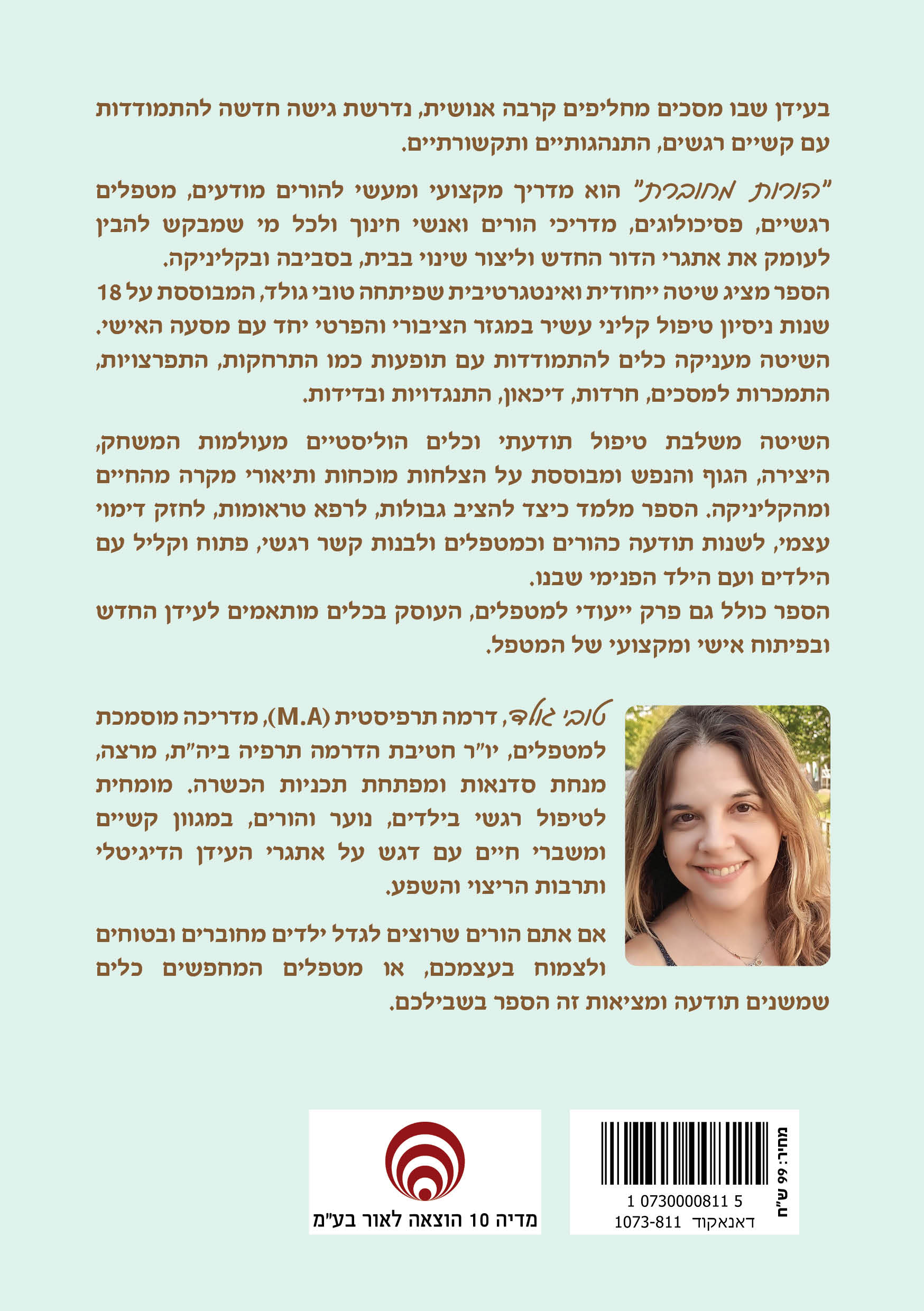 בעידן שבו מסכים מחליפים קרבה אנושית, נדרשת גישה חדשה להתמודדות עם קשיים רגשים, התנהגותיים ותקשורתיים.

"הורות מחוברת" הוא מדריך מקצועי ומעשי להורים מודעים, מטפלים רגשיים, פסיכולוגים, מדריכי הורים ואנשי חינוך ולכל מי שמבקש להבין לעומק את אתגרי הדור החדש וליצור שינוי בבית, בסביבה ובקליניקה.
הספר מציג שיטה ייחודית ואינטגרטיבית שפיתחה טובי גולד, המבוססת על 18 שנות ניסיון טיפול קליני עשיר במגזר הציבורי והפרטי יחד עם מסעה האישי.
השיטה מעניקה כלים להתמודדות עם תופעות כמו התרחקות, התפרצויות, התמכרות למסכים, חרדות, דיכאון, התנגדויות ובדידות.

השיטה משלבת טיפול תודעתי וכלים הוליסטיים מעולמות המשחק, היצירה, הגוף והנפש ומבוססת על הצלחות מוכחות ותיאורי מקרה מהחיים ומהקליניקה. הספר מלמד כיצד להציב גבולות, לרפא טראומות, לחזק דימוי עצמי, לשנות תודעה כהורים וכמטפלים ולבנות קשר רגשי, פתוח וקליל עם הילדים ועם הילד הפנימי שבנו.
הספר כולל גם פרק ייעודי למטפלים, העוסק בכלים מותאמים לעידן החדש ובפיתוח אישי ומקצועי של המטפל.

טובי גולד, דרמה תרפיסטית (M.A), מדריכה מוסמכת למטפלים, יו"ר חטיבת הדרמה תרפיה ביה"ת, מרצה, מנחת סדנאות ומפתחת תכניות הכשרה. מומחית לטיפול רגשי בילדים, נוער והורים, במגוון קשיים ומשברי חיים עם דגש על אתגרי העידן הדיגיטלי ותרבות הריצוי והשפע.

אם אתם הורים שרוצים לגדל ילדים מחוברים ובטוחים ולצמוח בעצמכם, או מטפלים המחפשים כלים שמשנים תודעה ומציאות זה הספר בשבילכם.

מדיה 10 הוצאה לאור בע"מ

מחיר: 99 ש"ח
1 0730000811 5
דאנאקוד 1073-811